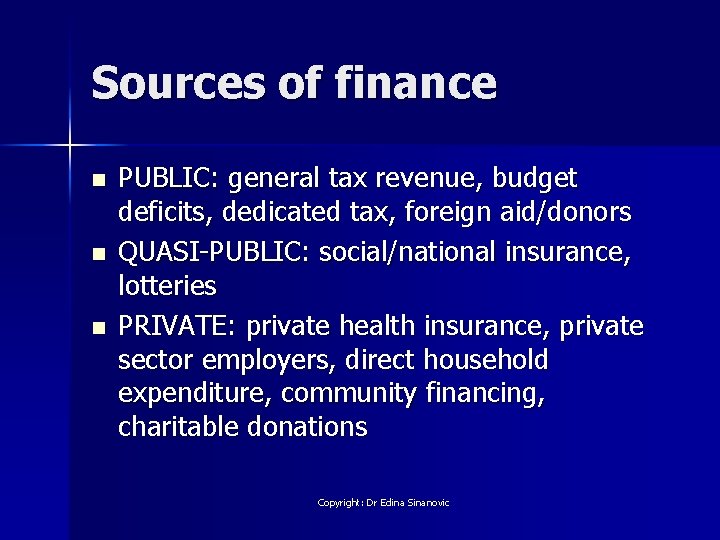 Sources of finance

• PUBLIC: general tax revenue, budget deficits, dedicated tax, foreign aid/donors
• QUASI-PUBLIC: social/national insurance, lotteries
• PRIVATE: private health insurance, private sector employers, direct household expenditure, community financing, charitable donations

Copyright: Dr Edina Sinanovic